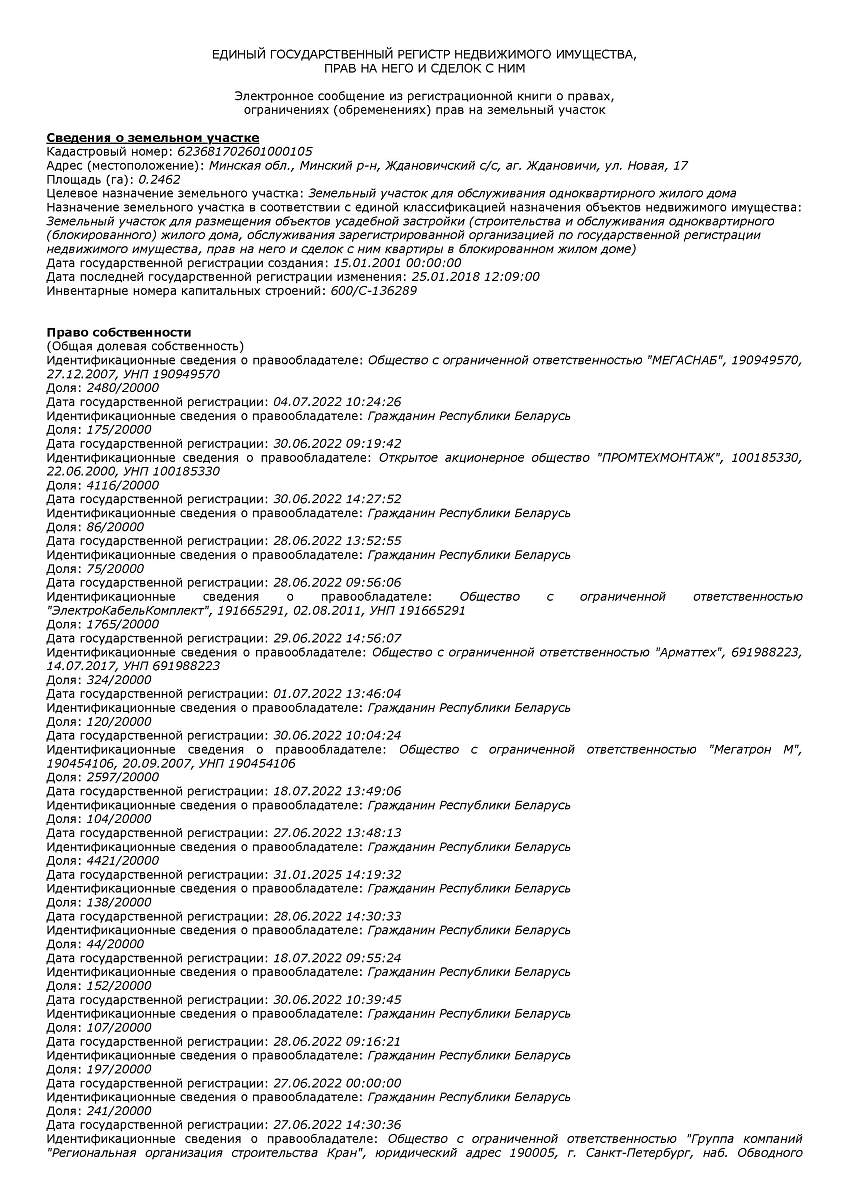 ЕДИНЫЙ ГОСУДАРСТВЕННЫЙ РЕГИСТР НЕДВИЖИМОГО ИМУЩЕСТВА, ПРАВ НА НЕГО И СДЕЛОК С НИМ

Электронное сообщение из регистрационной книги о правах, ограничениях (обременениях) прав на земельный участок

Сведения о земельном участке
Кадастровый номер: 623681702601000105
Адрес (местоположение): Минская обл., Минский р-н, Ждановичский с/с, аг. Ждановичи, ул. Новая, 17
Площадь (га): 0.2462
Целевое назначение земельного участка: Земельный участок для обслуживания одноквартирного жилого дома
Назначение земельного участка в соответствии с единой классификацией назначения объектов недвижимого имущества: Земельный участок для размещения объектов усадебной застройки (строительства и обслуживания одноквартирного (блокированного) жилого дома, обслуживания зарегистрированной организацией по государственной регистрации недвижимого имущества, прав на него и сделок с ним квартиры в блокированном жилом доме)
Дата государственной регистрации создания: 15.01.2001 00:00:00
Дата последней государственной регистрации изменения: 25.01.2018 12:09:00
Инвентарные номера капитальных строений: 600/С-136289

Право собственности
(Общая долевая собственность)
Идентификационные сведения о правообладателе: Общество с ограниченной ответственностью "МЕГАСНАБ", 190949570, 27.12.2007, УНП 190949570
Доля: 2480/20000
Дата государственной регистрации: 04.07.2022 10:24:26
Идентификационные сведения о правообладателе: Гражданин Республики Беларусь
Доля: 175/20000
Дата государственной регистрации: 30.06.2022 09:19:42
Идентификационные сведения о правообладателе: Открытое акционерное общество "ПРОМТЕХМОНТАЖ", 100185330, 22.06.2000, УНП 100185330
Доля: 4116/20000
Дата государственной регистрации: 30.06.2022 14:27:52
Идентификационные сведения о правообладателе: Гражданин Республики Беларусь
Доля: 86/20000
Дата государственной регистрации: 28.06.2022 13:52:55
Идентификационные сведения о правообладателе: Гражданин Республики Беларусь
Доля: 75/20000
Дата государственной регистрации: 28.06.2022 09:56:06
Идентификационные сведения о правообладателе: Общество с ограниченной ответственностью "ЭлектроКабельКомплект", 191665291, 02.08.2011, УНП 191665291
Доля: 1765/20000
Дата государственной регистрации: 29.06.2022 14:56:07
Идентификационные сведения о правообладателе: Общество с ограниченной ответственностью "Арматтех", 691988223, 14.07.2017, УНП 691988223
Доля: 324/20000
Дата государственной регистрации: 01.07.2022 13:46:04
Идентификационные сведения о правообладателе: Гражданин Республики Беларусь
Доля: 120/20000
Дата государственной регистрации: 30.06.2022 10:04:24
Идентификационные сведения о правообладателе: Общество с ограниченной ответственностью "Мегатрон М", 190454106, 20.09.2007, УНП 190454106
Доля: 2597/20000
Дата государственной регистрации: 18.07.2022 13:49:06
Идентификационные сведения о правообладателе: Гражданин Республики Беларусь
Доля: 104/20000
Дата государственной регистрации: 27.06.2022 13:48:13
Идентификационные сведения о правообладателе: Гражданин Республики Беларусь
Доля: 4421/20000
Дата государственной регистрации: 31.01.2025 14:19:32
Идентификационные сведения о правообладателе: Гражданин Республики Беларусь
Доля: 138/20000
Дата государственной регистрации: 28.06.2022 14:30:33
Идентификационные сведения о правообладателе: Гражданин Республики Беларусь
Доля: 44/20000
Дата государственной регистрации: 18.07.2022 09:55:24
Идентификационные сведения о правообладателе: Гражданин Республики Беларусь
Доля: 152/20000
Дата государственной регистрации: 30.06.2022 10:39:45
Идентификационные сведения о правообладателе: Гражданин Республики Беларусь
Доля: 107/20000
Дата государственной регистрации: 28.06.2022 09:16:21
Идентификационные сведения о правообладателе: Гражданин Республики Беларусь
Доля: 197/20000
Дата государственной регистрации: 27.06.2022 00:00:00
Идентификационные сведения о правообладателе: Гражданин Республики Беларусь
Доля: 241/20000
Дата государственной регистрации: 27.06.2022 14:30:36
Идентификационные сведения о правообладателе: Общество с ограниченной ответственностью "Группа компаний "Региональная организация строительства Кран", юридический адрес 190005, г. Санкт-Петербург, наб. Обводного